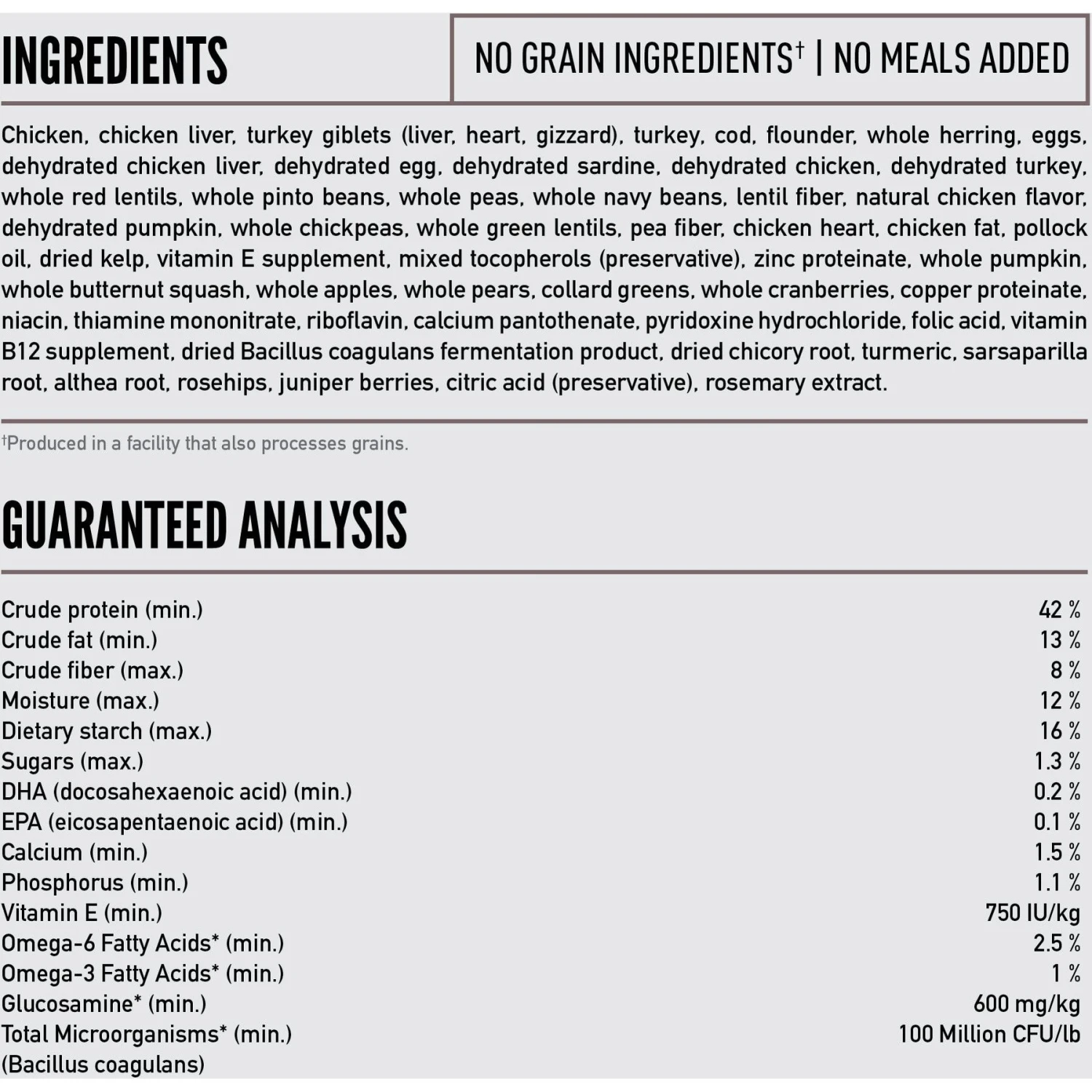 INGREDIENTS

NO GRAIN INGREDIENTS† | NO MEALS ADDED

Chicken, chicken liver, turkey giblets (liver, heart, gizzard), turkey, cod, flounder, whole herring, eggs, dehydrated chicken liver, dehydrated egg, dehydrated sardine, dehydrated chicken, dehydrated turkey, whole red lentils, whole pinto beans, whole peas, whole navy beans, lentil fiber, natural chicken flavor, dehydrated pumpkin, whole chickpeas, whole green lentils, pea fiber, chicken heart, chicken fat, pollock oil, dried kelp, vitamin E supplement, mixed tocopherols (preservative), zinc proteinate, whole pumpkin, whole butternut squash, whole apples, whole pears, collard greens, whole cranberries, copper proteinate, niacin, thiamine mononitrate, riboflavin, calcium pantothenate, pyridoxine hydrochloride, folic acid, vitamin B12 supplement, dried Bacillus coagulans fermentation product, dried chicory root, turmeric, sarsaparilla root, althea root, rosehips, juniper berries, citric acid (preservative), rosemary extract.

†Produced in a facility that also processes grains.

GUARANTEED ANALYSIS

| | |
|---|---|
| Crude protein (min.) | 42 % |
| Crude fat (min.) | 13 % |
| Crude fiber (max.) | 8 % |
| Moisture (max.) | 12 % |
| Dietary starch (max.) | 16 % |
| Sugars (max.) | 1.3 % |
| DHA (docosahexaenoic acid) (min.) | 0.2 % |
| EPA (eicosapentaenoic acid) (min.) | 0.1 % |
| Calcium (min.) | 1.5 % |
| Phosphorus (min.) | 1.1 % |
| Vitamin E (min.) | 750 IU/kg |
| Omega-6 Fatty Acids* (min.) | 2.5 % |
| Omega-3 Fatty Acids* (min.) | 1 % |
| Glucosamine* (min.) | 600 mg/kg |
| Total Microorganisms* (min.) (Bacillus coagulans) | 100 Million CFU/lb |